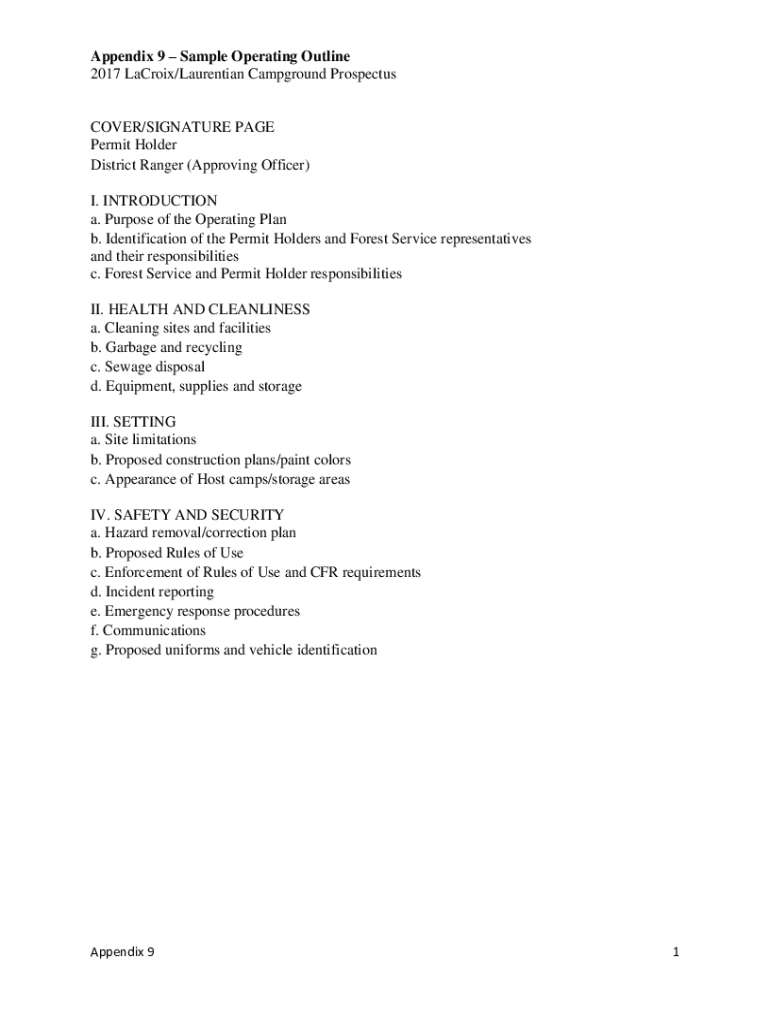 Appendix 9 – Sample Operating Outline
2017 LaCroix/Laurentian Campground Prospectus

COVER/SIGNATURE PAGE
Permit Holder
District Ranger (Approving Officer)

I. INTRODUCTION
a. Purpose of the Operating Plan
b. Identification of the Permit Holders and Forest Service representatives and their responsibilities
c. Forest Service and Permit Holder responsibilities

II. HEALTH AND CLEANLINESS
a. Cleaning sites and facilities
b. Garbage and recycling
c. Sewage disposal
d. Equipment, supplies and storage

III. SETTING
a. Site limitations
b. Proposed construction plans/paint colors
c. Appearance of Host camps/storage areas

IV. SAFETY AND SECURITY
a. Hazard removal/correction plan
b. Proposed Rules of Use
c. Enforcement of Rules of Use and CFR requirements
d. Incident reporting
e. Emergency response procedures
f. Communications
g. Proposed uniforms and vehicle identification

Appendix 9

1